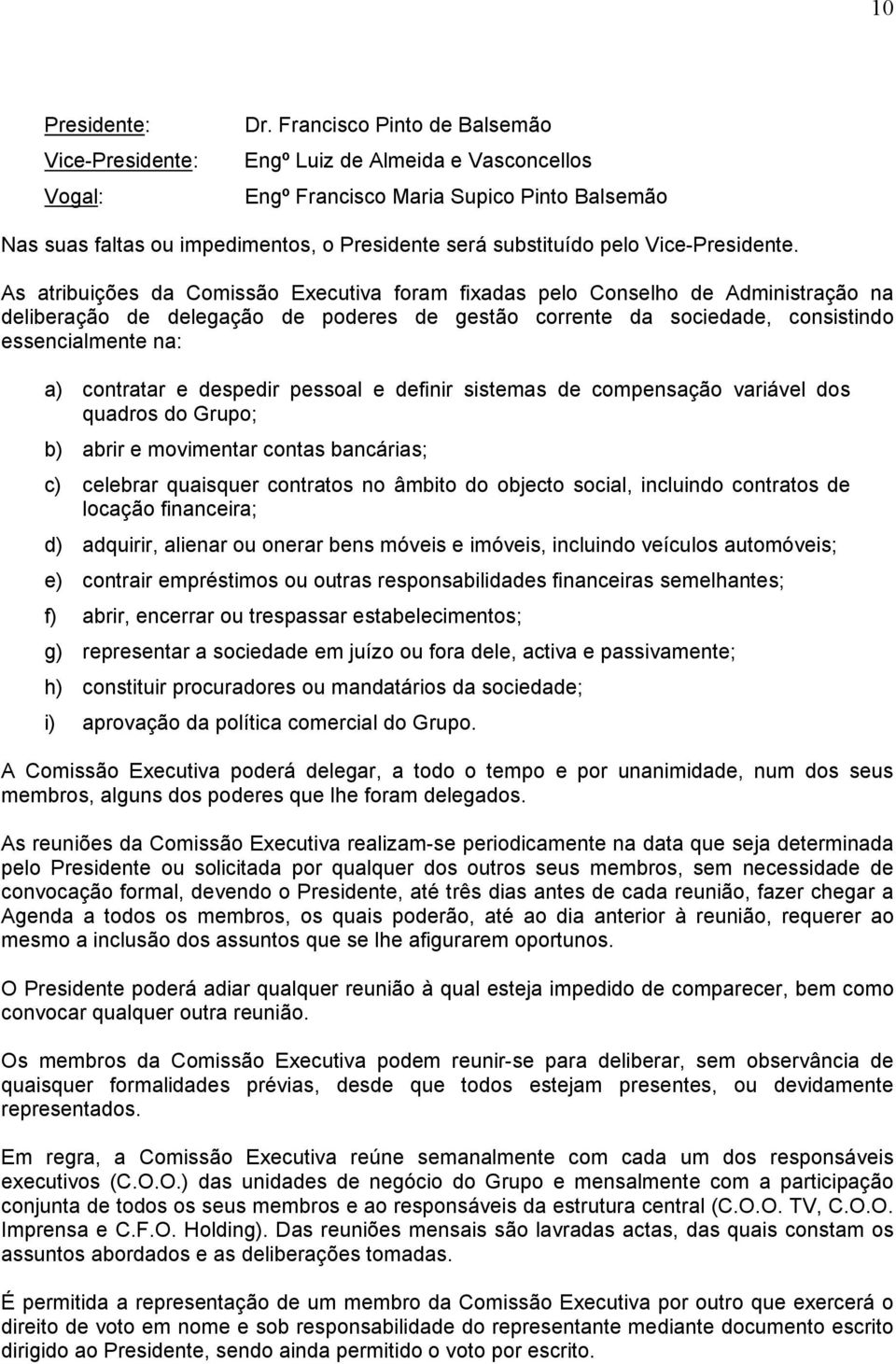 10

Presidente: Dr. Francisco Pinto de Balsemão

Vice-Presidente: Engº Luiz de Almeida e Vasconcellos

Vogal: Engº Francisco Maria Supico Pinto Balsemão

Nas suas faltas ou impedimentos, o Presidente será substituído pelo Vice-Presidente.

As atribuições da Comissão Executiva foram fixadas pelo Conselho de Administração na deliberação de delegação de poderes de gestão corrente da sociedade, consistindo essencialmente na:

a) contratar e despedir pessoal e definir sistemas de compensação variável dos quadros do Grupo;

b) abrir e movimentar contas bancárias;

c) celebrar quaisquer contratos no âmbito do objecto social, incluindo contratos de locação financeira;

d) adquirir, alienar ou onerar bens móveis e imóveis, incluindo veículos automóveis;

e) contrair empréstimos ou outras responsabilidades financeiras semelhantes;

f) abrir, encerrar ou trespassar estabelecimentos;

g) representar a sociedade em juízo ou fora dele, activa e passivamente;

h) constituir procuradores ou mandatários da sociedade;

i) aprovação da política comercial do Grupo.

A Comissão Executiva poderá delegar, a todo o tempo e por unanimidade, num dos seus membros, alguns dos poderes que lhe foram delegados.

As reuniões da Comissão Executiva realizam-se periodicamente na data que seja determinada pelo Presidente ou solicitada por qualquer dos outros seus membros, sem necessidade de convocação formal, devendo o Presidente, até três dias antes de cada reunião, fazer chegar a Agenda a todos os membros, os quais poderão, até ao dia anterior à reunião, requerer ao mesmo a inclusão dos assuntos que se lhe afigurarem oportunos.

O Presidente poderá adiar qualquer reunião à qual esteja impedido de comparecer, bem como convocar qualquer outra reunião.

Os membros da Comissão Executiva podem reunir-se para deliberar, sem observância de quaisquer formalidades prévias, desde que todos estejam presentes, ou devidamente representados.

Em regra, a Comissão Executiva reúne semanalmente com cada um dos responsáveis executivos (C.O.O.) das unidades de negócio do Grupo e mensalmente com a participação conjunta de todos os seus membros e ao responsáveis da estrutura central (C.O.O. TV, C.O.O. Imprensa e C.F.O. Holding). Das reuniões mensais são lavradas actas, das quais constam os assuntos abordados e as deliberações tomadas.

É permitida a representação de um membro da Comissão Executiva por outro que exercerá o direito de voto em nome e sob responsabilidade do representante mediante documento escrito dirigido ao Presidente, sendo ainda permitido o voto por escrito.